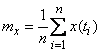 $m_x = \frac{1}{n}\sum_{i=1}^{n} x(t_i)$